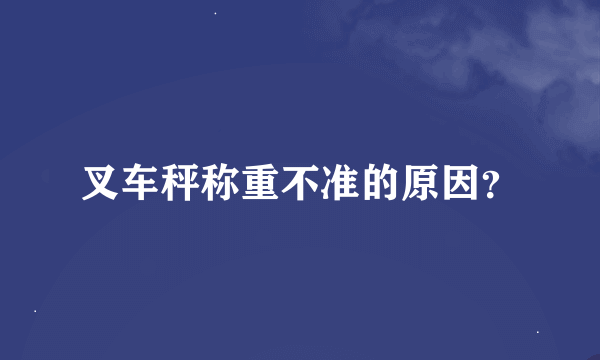 叉车秤称重不准的原因?